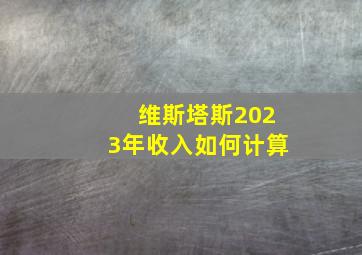 维斯塔斯2023年收入如何计算